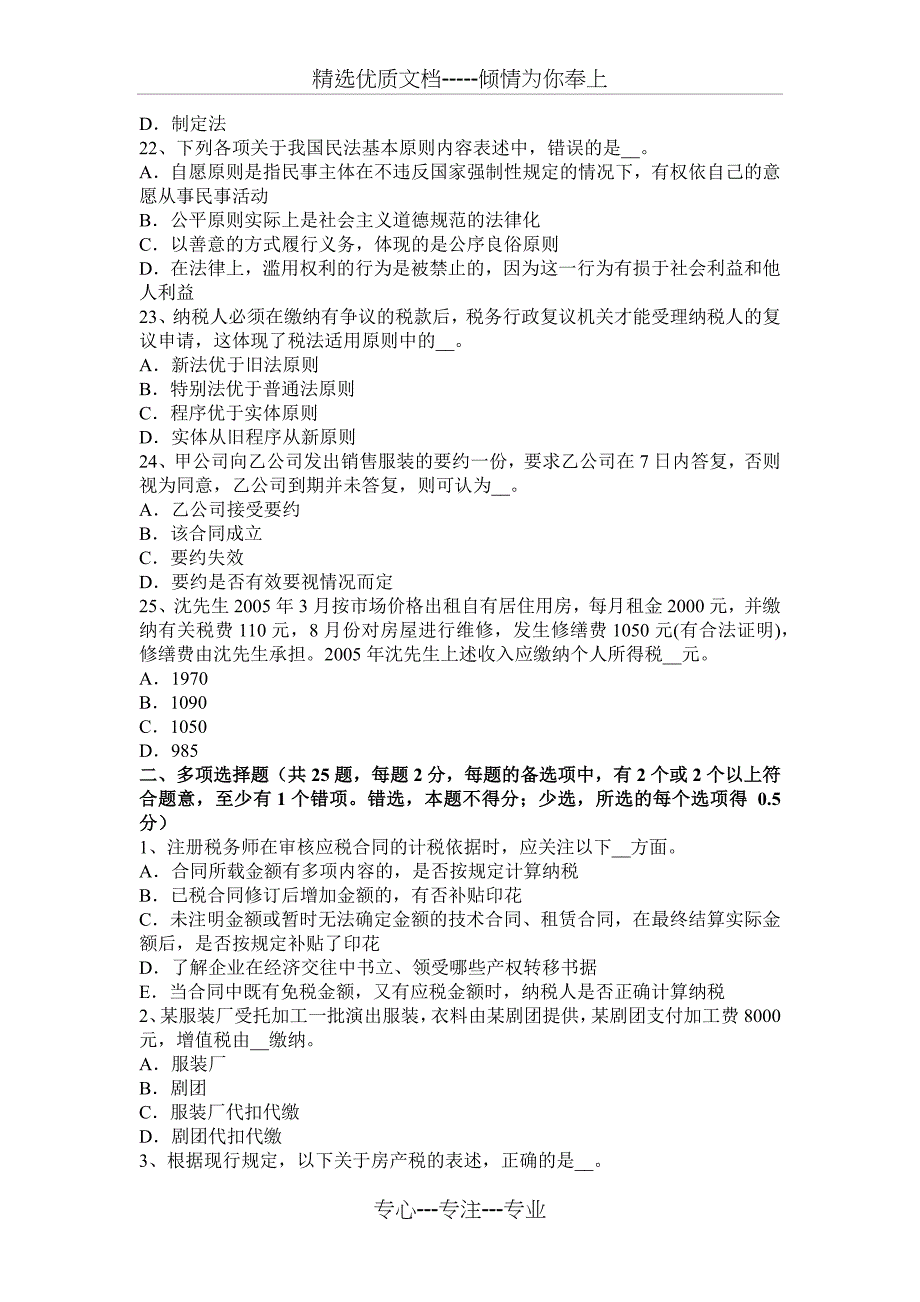 精选优质文档-----倾情为你奉上

D．制定法
22、下列各项关于我国民法基本原则内容表述中，错误的是__。
A．自愿原则是指民事主体在不违反国家强制性规定的情况下，有权依自己的意愿从事民事活动
B．公平原则实际上是社会主义道德规范的法律化
C．以善意的方式履行义务，体现的是公序良俗原则
D．在法律上，滥用权利的行为是被禁止的，因为这一行为有损于社会利益和他人利益
23、纳税人必须在缴纳有争议的税款后，税务行政复议机关才能受理纳税人的复议申请，这体现了税法适用原则中的__。
A．新法优于旧法原则
B．特别法优于普通法原则
C．程序优于实体原则
D．实体从旧程序从新原则
24、甲公司向乙公司发出销售服装的要约一份，要求乙公司在 7 日内答复，否则视为同意，乙公司到期并未答复，则可认为__。
A．乙公司接受要约
B．该合同成立
C．要约失效
D．要约是否有效要视情况而定
25、沈先生 2005 年 3 月按市场价格出租自有居住用房，每月租金 2000 元，并缴纳有关税费 110 元，8 月份对房屋进行维修，发生修缮费 1050 元(有合法证明)，修缮费由沈先生承担。2005 年沈先生上述收入应缴纳个人所得税__元。
A．1970
B．1090
C．1050
D．985
二、多项选择题（共 25 题，每题 2 分，每题的备选项中，有 2 个或 2 个以上符合题意，至少有 1 个错项。错选，本题不得分；少选，所选的每个选项得 0.5 分）
1、注册税务师在审核应税合同的计税依据时，应关注以下__方面。
A．合同所载金额有多项内容的，是否按规定计算纳税
B．已税合同修订后增加金额的，有否补贴印花
C．未注明金额或暂时无法确定金额的技术合同、租赁合同，在最终结算实际金额后，是否按规定补贴了印花
D．了解企业在经济交往中书立、领受哪些产权转移书据
E．当合同中既有免税金额，又有应税金额时，纳税人是否正确计算纳税
2、某服装厂受托加工一批演出服装，衣料由某剧团提供，某剧团支付加工费 8000 元，增值税由__缴纳。
A．服装厂
B．剧团
C．服装厂代扣代缴
D．剧团代扣代缴
3、根据现行规定，以下关于房产税的表述，正确的是__。

专心---专注---专业